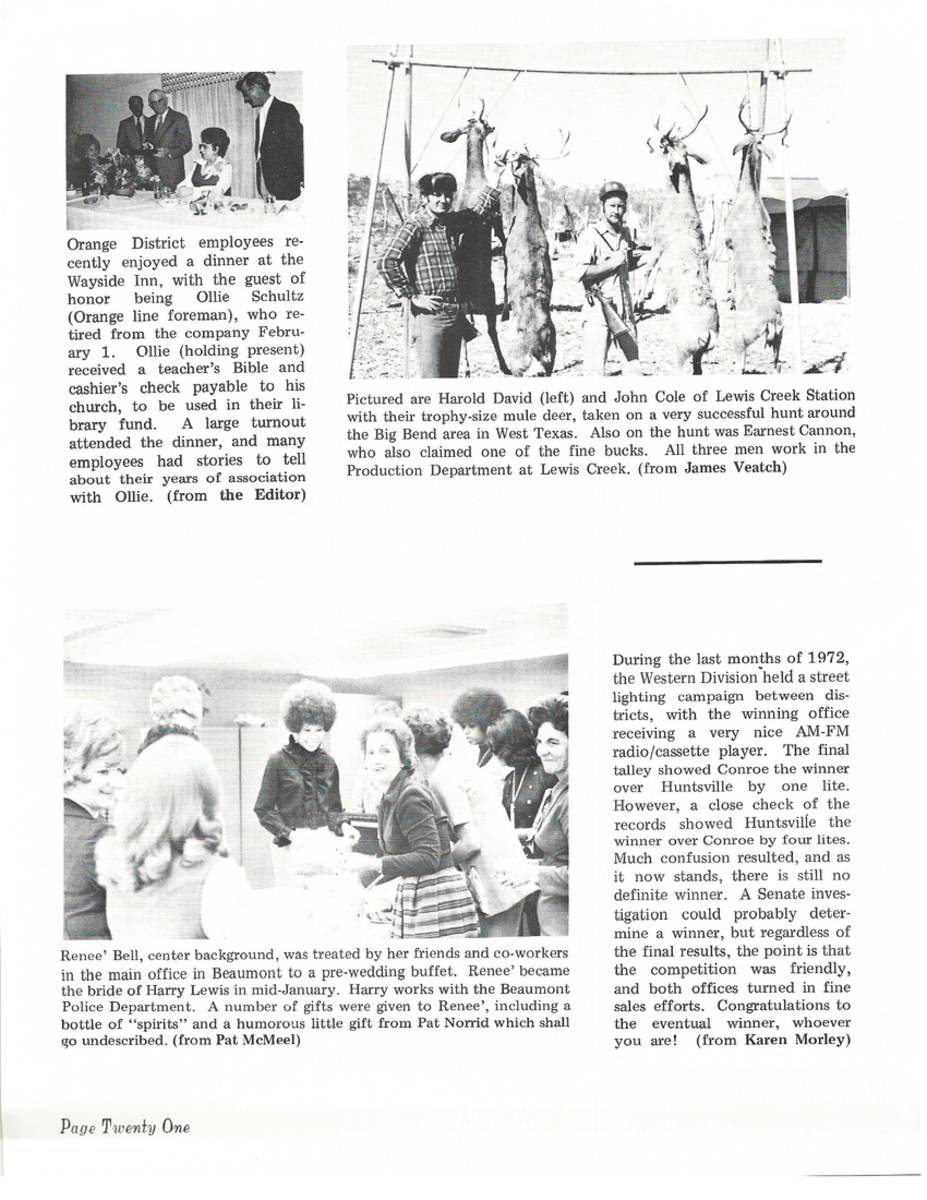 Orange District employees recently enjoyed a dinner at the Wayside Inn, with the guest of honor being Ollie Schultz (Orange line foreman), who retired from the company February 1. Ollie (holding present) received a teacher's Bible and cashier's check payable to his church, to be used in their library fund. A large turnout attended the dinner, and many employees had stories to tell about their years of association with Ollie. (from the Editor)

Pictured are Harold David (left) and John Cole of Lewis Creek Station with their trophy-size mule deer, taken on a very successful hunt around the Big Bend area in West Texas. Also on the hunt was Earnest Cannon, who also claimed one of the fine bucks. All three men work in the Production Department at Lewis Creek. (from James Veatch)

Renee' Bell, center background, was treated by her friends and co-workers in the main office in Beaumont to a pre-wedding buffet. Renee' became the bride of Harry Lewis in mid-January. Harry works with the Beaumont Police Department. A number of gifts were given to Renee', including a bottle of "spirits" and a humorous little gift from Pat Norrid which shall go undescribed. (from Pat McMeel)

During the last months of 1972, the Western Division held a street lighting campaign between districts, with the winning office receiving a very nice AM-FM radio/cassette player. The final talley showed Conroe the winner over Huntsville by one lite. However, a close check of the records showed Huntsville the winner over Conroe by four lites. Much confusion resulted, and as it now stands, there is still no definite winner. A Senate investigation could probably determine a winner, but regardless of the final results, the point is that the competition was friendly, and both offices turned in fine sales efforts. Congratulations to the eventual winner, whoever you are! (from Karen Morley)

Page Twenty One